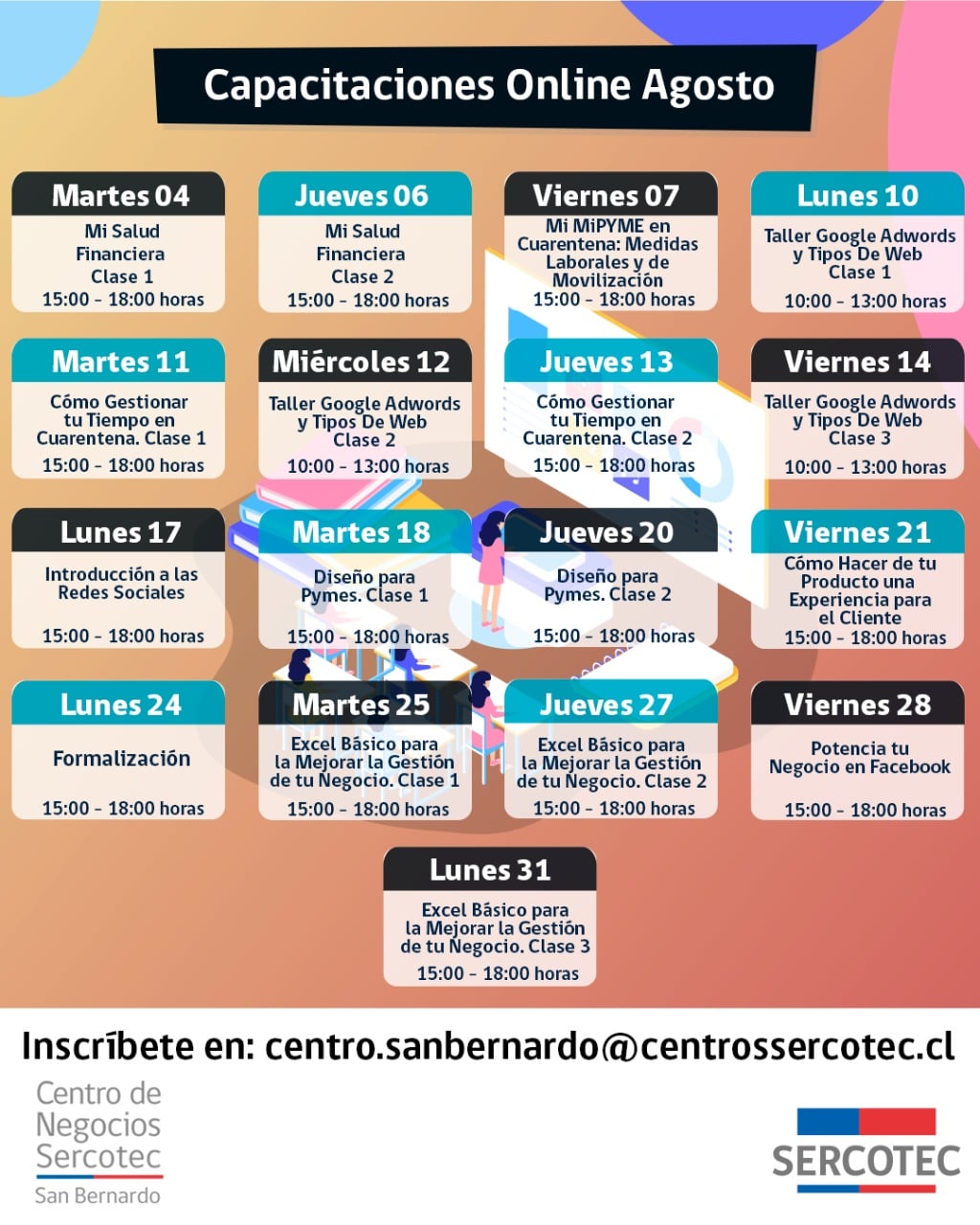 Capacitaciones Online Agosto

Martes 04
Mi Salud Financiera Clase 1
15:00 - 18:00 horas

Jueves 06
Mi Salud Financiera Clase 2
15:00 - 18:00 horas

Viernes 07
Mi MiPYME en Cuarentena: Medidas Laborales y de Movilización
15:00 - 18:00 horas

Lunes 10
Taller Google Adwords y Tipos De Web Clase 1
10:00 - 13:00 horas

Martes 11
Cómo Gestionar tu Tiempo en Cuarentena. Clase 1
15:00 - 18:00 horas

Miércoles 12
Taller Google Adwords y Tipos De Web Clase 2
10:00 - 13:00 horas

Jueves 13
Cómo Gestionar tu Tiempo en Cuarentena. Clase 2
15:00 - 18:00 horas

Viernes 14
Taller Google Adwords y Tipos De Web Clase 3
10:00 - 13:00 horas

Lunes 17
Introducción a las Redes Sociales
15:00 - 18:00 horas

Martes 18
Diseño para Pymes. Clase 1
15:00 - 18:00 horas

Jueves 20
Diseño para Pymes. Clase 2
15:00 - 18:00 horas

Viernes 21
Cómo Hacer de tu Producto una Experiencia para el Cliente
15:00 - 18:00 horas

Lunes 24
Formalización
15:00 - 18:00 horas

Martes 25
Excel Básico para la Mejorar la Gestión de tu Negocio. Clase 1
15:00 - 18:00 horas

Jueves 27
Excel Básico para la Mejorar la Gestión de tu Negocio. Clase 2
15:00 - 18:00 horas

Viernes 28
Potencia tu Negocio en Facebook
15:00 - 18:00 horas

Lunes 31
Excel Básico para la Mejorar la Gestión de tu Negocio. Clase 3
15:00 - 18:00 horas

Inscríbete en: centro.sanbernardo@centrossercotec.cl

Centro de Negocios Sercotec
San Bernardo

SERCOTEC